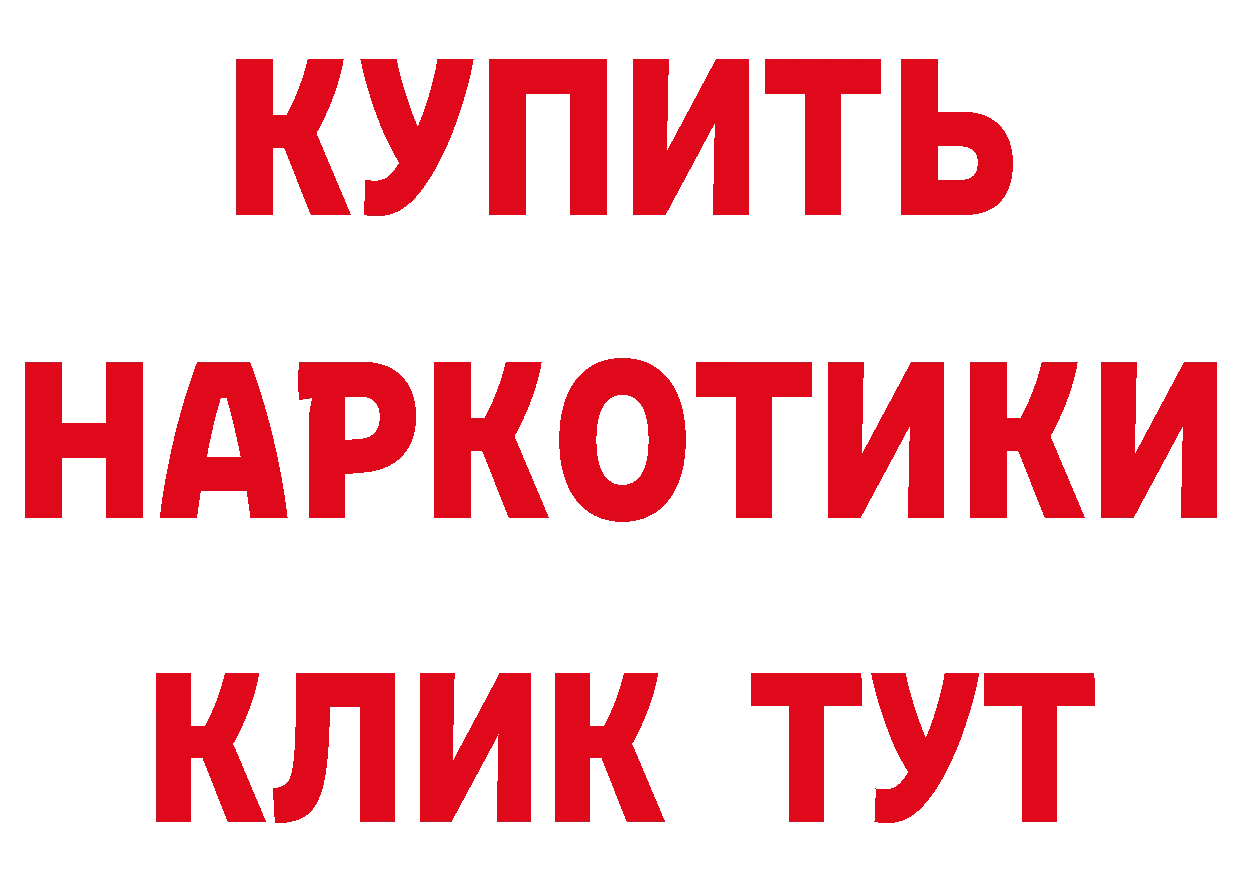 КУПИТЬ НАРКОТИКИ КЛИК ТУТ